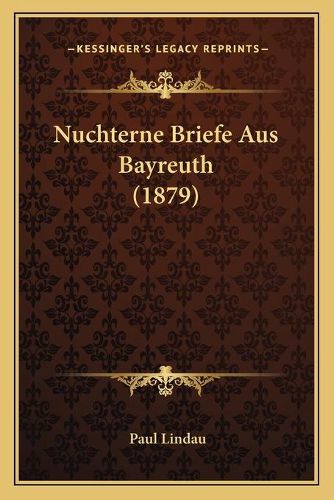 —KESSINGER'S LEGACY REPRINTS—

Nuchterne Briefe Aus Bayreuth (1879)

Paul Lindau